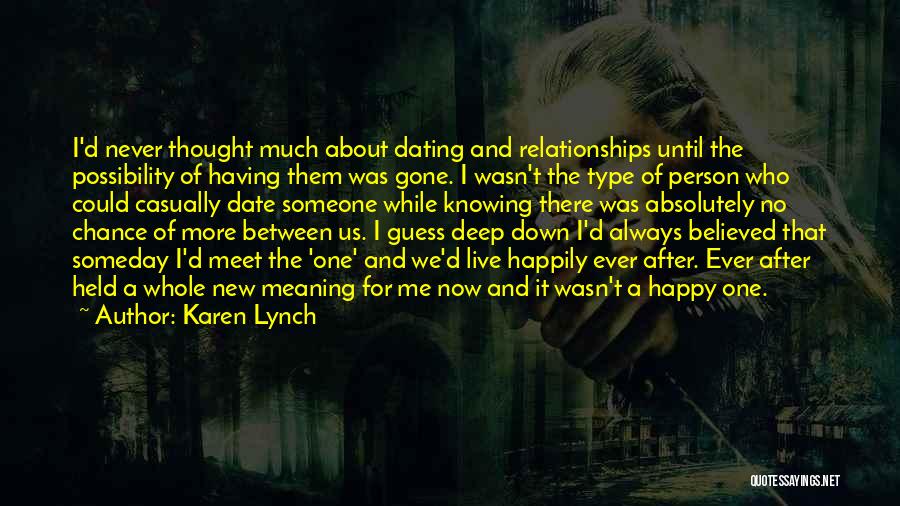 I'd never thought much about dating and relationships until the possibility of having them was gone. I wasn't the type of person who could casually date someone while knowing there was absolutely no chance of more between us. I guess deep down I'd always believed that someday I'd meet the 'one' and we'd live happily ever after. Ever after held a whole new meaning for me now and it wasn't a happy one.

~ Author: Karen Lynch

QUOTESSAYINGS.NET